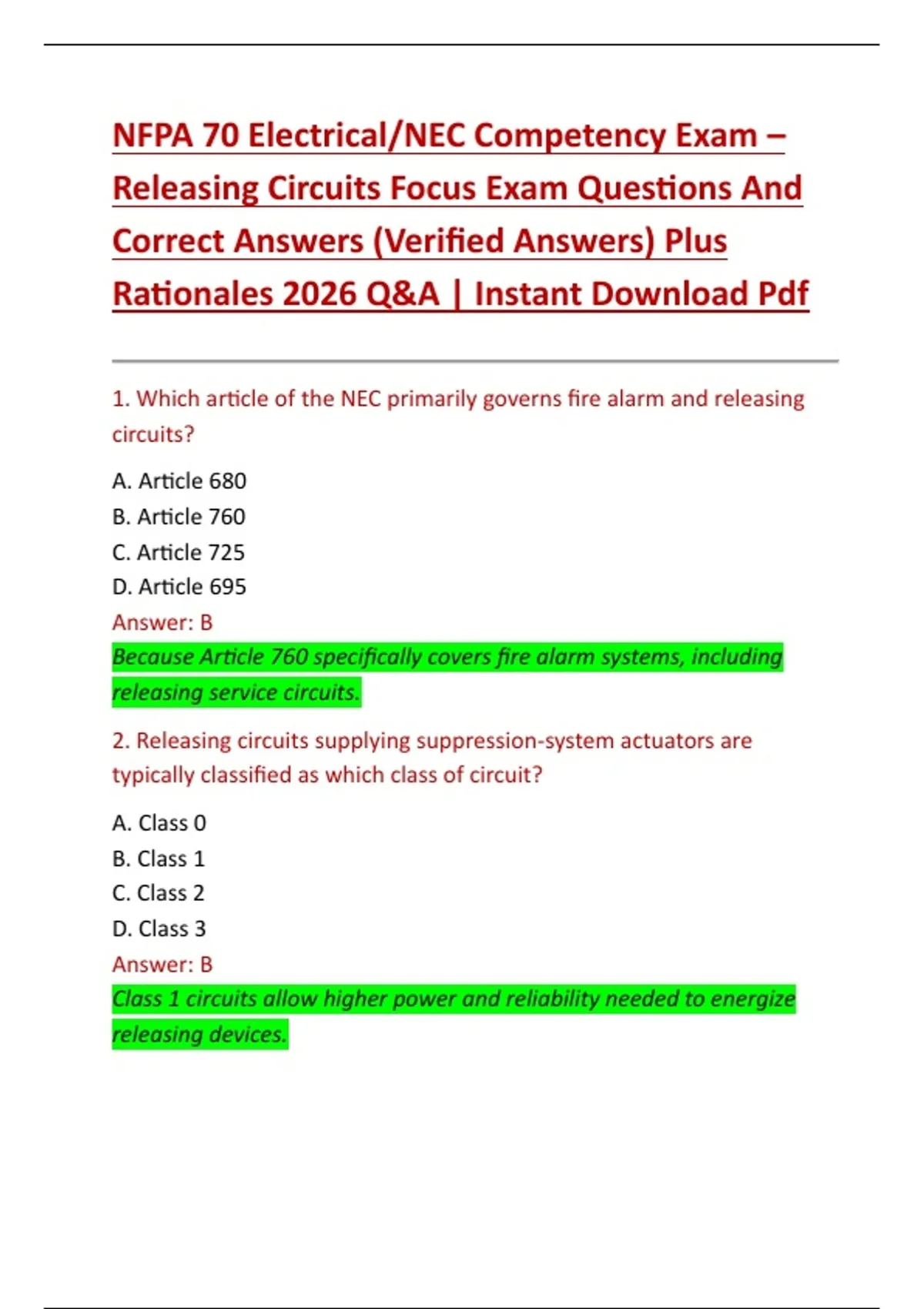 NFPA 70 Electrical/NEC Competency Exam – Releasing Circuits Focus Exam Questions And Correct Answers (Verified Answers) Plus Rationales 2026 Q&A | Instant Download Pdf

1. Which article of the NEC primarily governs fire alarm and releasing circuits?

A. Article 680
B. Article 760
C. Article 725
D. Article 695
Answer: B
Because Article 760 specifically covers fire alarm systems, including releasing service circuits.

2. Releasing circuits supplying suppression-system actuators are typically classified as which class of circuit?

A. Class 0
B. Class 1
C. Class 2
D. Class 3
Answer: B
Class 1 circuits allow higher power and reliability needed to energize releasing devices.